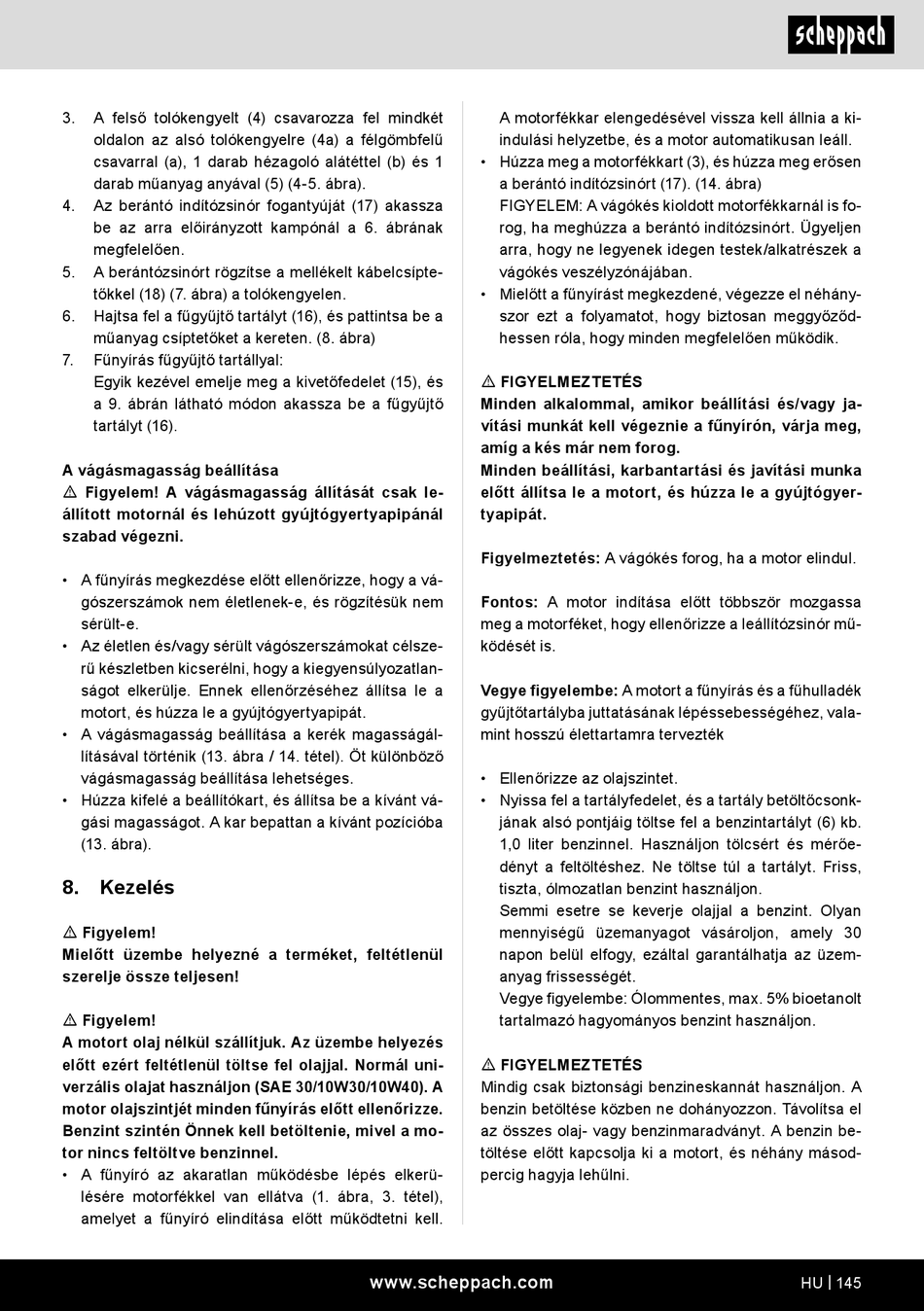 scheppach

3. A felső tolókengyelt (4) csavarozza fel mindkét oldalon az alsó tolókengyelre (4a) a félgömbfelű csavarral (a), 1 darab hézagoló alátéttel (b) és 1 darab műanyag anyával (5) (4-5. ábra).
4. Az berántó indítózsinór fogantyúját (17) akassza be az arra előirányzott kampónál a 6. ábrának megfelelően.
5. A berántózsinórt rögzítse a mellékelt kábelcsíptetőkkel (18) (7. ábra) a tolókengyelen.
6. Hajtsa fel a fűgyűjtő tartályt (16), és pattintsa be a műanyag csíptetőket a kereten. (8. ábra)
7. Fűnyírás fűgyűjtő tartállyal:
Egyik kezével emelje meg a kivetőfedelet (15), és a 9. ábrán látható módon akassza be a fűgyűjtő tartályt (16).

A vágásmagasság beállítása
⚠ Figyelem! A vágásmagasság állítását csak leállított motornál és lehúzott gyújtógyertyapipánál szabad végezni.

• A fűnyírás megkezdése előtt ellenőrizze, hogy a vágószerszámok nem életlenek-e, és rögzítésük nem sérült-e.
• Az életlen és/vagy sérült vágószerszámokat célszerű készletben kicserélni, hogy a kiegyensúlyozatlanságot elkerülje. Ennek ellenőrzéséhez állítsa le a motort, és húzza le a gyújtógyertyapipát.
• A vágásmagasság beállítása a kerék magasságállításával történik (13. ábra / 14. tétel). Öt különböző vágásmagasság beállítása lehetséges.
• Húzza kifelé a beállítókart, és állítsa be a kívánt vágási magasságot. A kar bepattan a kívánt pozícióba (13. ábra).

8. Kezelés

⚠ Figyelem!
Mielőtt üzembe helyezné a terméket, feltétlenül szerelje össze teljesen!

⚠ Figyelem!
A motort olaj nélkül szállítjuk. Az üzembe helyezés előtt ezért feltétlenül töltse fel olajjal. Normál univerzális olajat használjon (SAE 30/10W30/10W40). A motor olajszintjét minden fűnyírás előtt ellenőrizze. Benzint szintén Önnek kell betöltenie, mivel a motor nincs feltöltve benzinnel.
• A fűnyíró az akaratlan működésbe lépés elkerülésére motorfékkel van ellátva (1. ábra, 3. tétel), amelyet a fűnyíró elindítása előtt működtetni kell.

A motorfékkar elengedésével vissza kell állnia a kiindulási helyzetbe, és a motor automatikusan leáll.
• Húzza meg a motorfékkart (3), és húzza meg erősen a berántó indítózsinórt (17). (14. ábra)
FIGYELEM: A vágókés kioldott motorfékkarnál is forog, ha meghúzza a berántó indítózsinórt. Ügyeljen arra, hogy ne legyenek idegen testek/alkatrészek a vágókés veszélyzónájában.
• Mielőtt a fűnyírást megkezdené, végezze el néhányszor ezt a folyamatot, hogy biztosan meggyőződhessen róla, hogy minden megfelelően működik.

⚠ FIGYELMEZTETÉS
Minden alkalommal, amikor beállítási és/vagy javítási munkát kell végeznie a fűnyírón, várja meg, amíg a kés már nem forog.
Minden beállítási, karbantartási és javítási munka előtt állítsa le a motort, és húzza le a gyújtógyertyapipát.

Figyelmeztetés: A vágókés forog, ha a motor elindul.

Fontos: A motor indítása előtt többször mozgassa meg a motorféket, hogy ellenőrizze a leállítózsinór működését is.

Vegye figyelembe: A motort a fűnyírás és a fűhulladék gyűjtőtartályba juttatásának lépéssebességéhez, valamint hosszú élettartamra tervezték

• Ellenőrizze az olajszintet.
• Nyissa fel a tartályfedelet, és a tartály betöltőcsonkjának alsó pontjáig töltse fel a benzintartályt (6) kb. 1,0 liter benzinnel. Használjon tölcsért és mérőedényt a feltöltéshez. Ne töltse túl a tartályt. Friss, tiszta, ólmozatlan benzint használjon.
Semmi esetre se keverje olajjal a benzint. Olyan mennyiségű üzemanyagot vásároljon, amely 30 napon belül elfogy, ezáltal garantálhatja az üzemanyag frissességét.
Vegye figyelembe: Ólommentes, max. 5% bioetanolt tartalmazó hagyományos benzint használjon.

⚠ FIGYELMEZTETÉS
Mindig csak biztonsági benzineskannát használjon. A benzin betöltése közben ne dohányozzon. Távolítsa el az összes olaj- vagy benzinmaradványt. A benzin betöltése előtt kapcsolja ki a motort, és néhány másodpercig hagyja lehűlni.

www.scheppach.com HU | 145